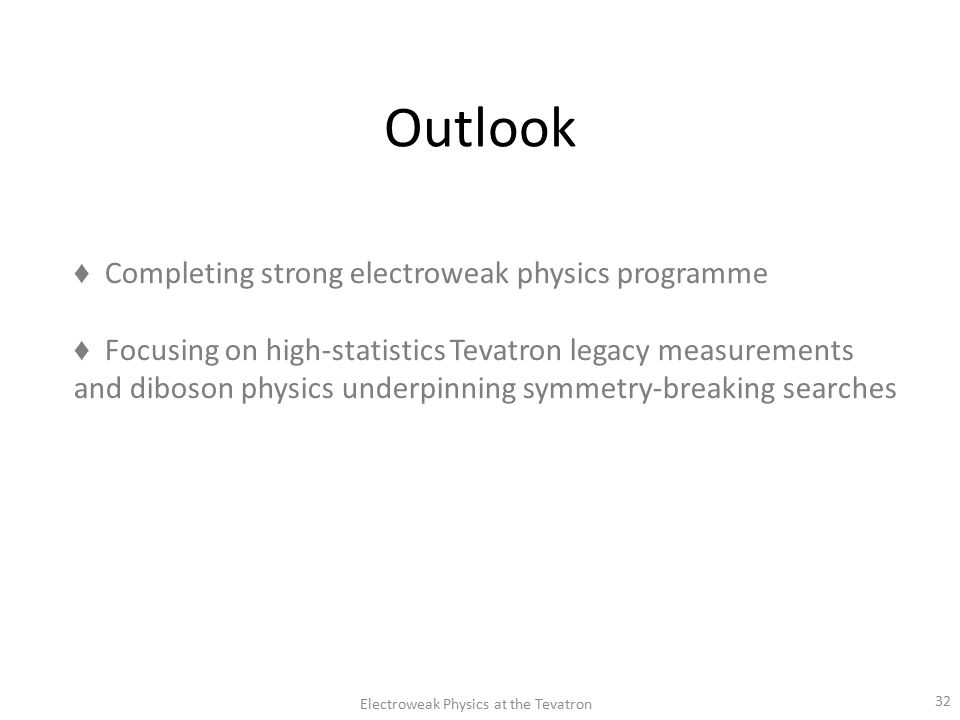 Outlook

♦ Completing strong electroweak physics programme

♦ Focusing on high-statistics Tevatron legacy measurements and diboson physics underpinning symmetry-breaking searches

Electroweak Physics at the Tevatron

32